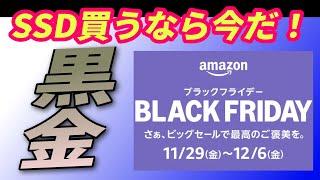 SSD買うなら今だ！

黒金

amazon

ブラックフライデー

BLACK FRIDAY

さぁ、ビッグセールで最高のご褒美を。

11/29(金)〜12/6(金)